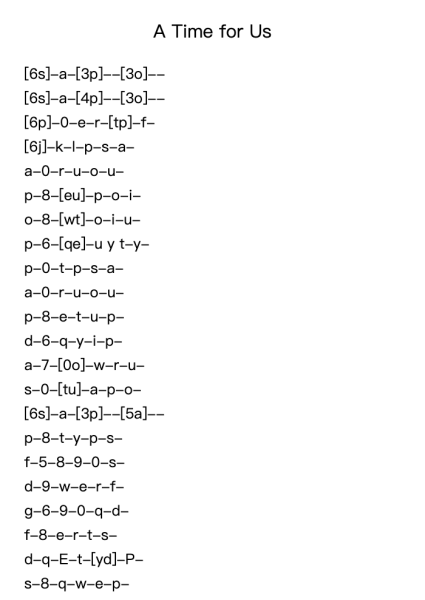 A Time for Us

[6s]–a–[3p]––[3o]––
[6s]–a–[4p]––[3o]––
[6p]–0–e–r–[tp]–f–
[6j]–k–l–p–s–a–
a–0–r–u–o–u–
p–8–[eu]–p–o–i–
o–8–[wt]–o–i–u–
p–6–[qe]–u y t–y–
p–0–t–p–s–a–
a–0–r–u–o–u–
p–8–e–t–u–p–
d–6–q–y–i–p–
a–7–[0o]–w–r–u–
s–0–[tu]–a–p–o–
[6s]–a–[3p]––[5a]––
p–8–t–y–p–s–
f–5–8–9–0–s–
d–9–w–e–r–f–
g–6–9–0–q–d–
f–8–e–r–t–s–
d–q–E–t–[yd]–P–
s–8–q–w–e–p–